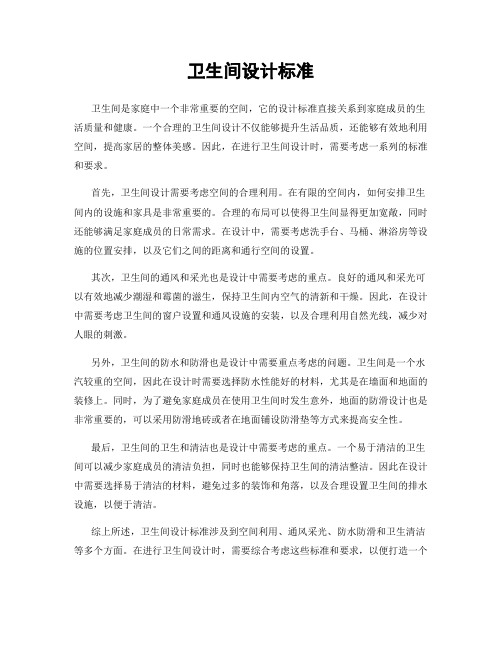 卫生间设计标准

卫生间是家庭中一个非常重要的空间，它的设计标准直接关系到家庭成员的生活质量和健康。一个合理的卫生间设计不仅能够提升生活品质，还能够有效地利用空间，提高家居的整体美感。因此，在进行卫生间设计时，需要考虑一系列的标准和要求。

首先，卫生间设计需要考虑空间的合理利用。在有限的空间内，如何安排卫生间内的设施和家具是非常重要的。合理的布局可以使得卫生间显得更加宽敞，同时还能够满足家庭成员的日常需求。在设计中，需要考虑洗手台、马桶、淋浴房等设施的位置安排，以及它们之间的距离和通行空间的设置。

其次，卫生间的通风和采光也是设计中需要考虑的重点。良好的通风和采光可以有效地减少潮湿和霉菌的滋生，保持卫生间内空气的清新和干燥。因此，在设计中需要考虑卫生间的窗户设置和通风设施的安装，以及合理利用自然光线，减少对人眼的刺激。

另外，卫生间的防水和防滑也是设计中需要重点考虑的问题。卫生间是一个水汽较重的空间，因此在设计时需要选择防水性能好的材料，尤其是在墙面和地面的装修上。同时，为了避免家庭成员在使用卫生间时发生意外，地面的防滑设计也是非常重要的，可以采用防滑地砖或者在地面铺设防滑垫等方式来提高安全性。

最后，卫生间的卫生和清洁也是设计中需要考虑的重点。一个易于清洁的卫生间可以减少家庭成员的清洁负担，同时也能够保持卫生间的清洁整洁。因此在设计中需要选择易于清洁的材料，避免过多的装饰和角落，以及合理设置卫生间的排水设施，以便于清洁。

综上所述，卫生间设计标准涉及到空间利用、通风采光、防水防滑和卫生清洁等多个方面。在进行卫生间设计时，需要综合考虑这些标准和要求，以便打造一个